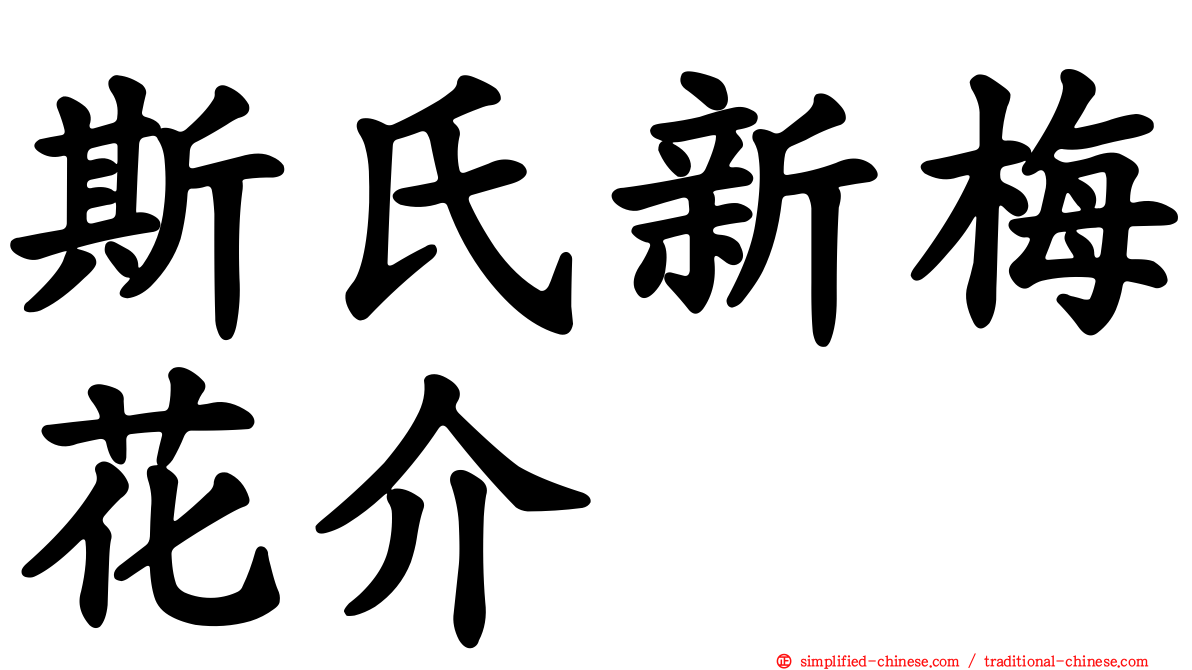 斯氏新梅花介

simplified-chinese.com / traditional-chinese.com